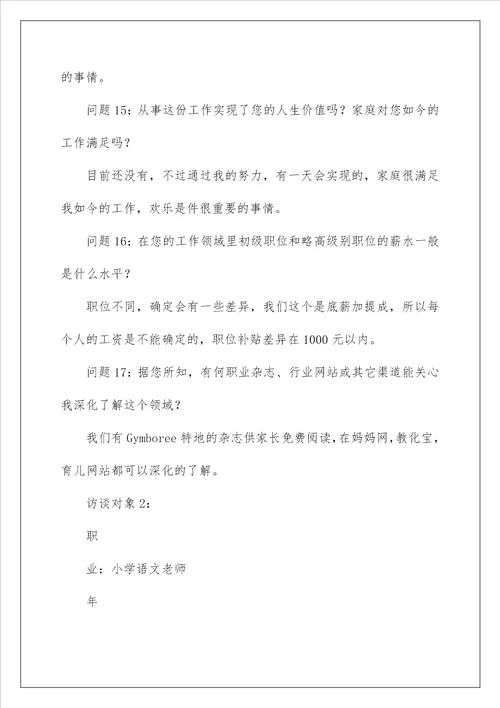 的事情。

问题 15：从事这份工作实现了您的人生价值吗？家庭对您如今的工作满足吗？

目前还没有，不过通过我的努力，有一天会实现的，家庭很满足我如今的工作，欢乐是件很重要的事情。

问题 16：在您的工作领域里初级职位和略高级别职位的薪水一般是什么水平？

职位不同，确定会有一些差异，我们这个是底薪加提成，所以每个人的工资是不能确定的，职位补贴差异在 1000 元以内。

问题 17：据您所知，有何职业杂志、行业网站或其它渠道能关心我深化了解这个领域？

我们有 Gymboree 特地的杂志供家长免费阅读，在妈妈网，教化宝，育儿网站都可以深化的了解。

访谈对象 2：

职

业：小学语文老师

年